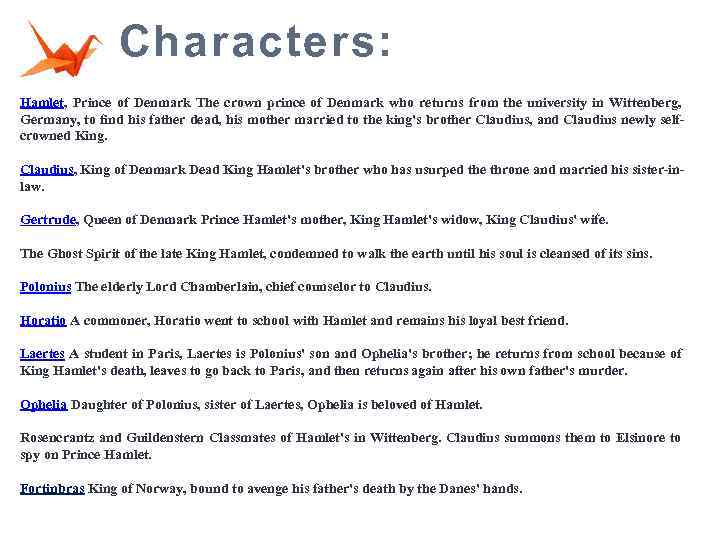 Characters:

Hamlet, Prince of Denmark The crown prince of Denmark who returns from the university in Wittenberg, Germany, to find his father dead, his mother married to the king's brother Claudius, and Claudius newly self-crowned King.

Claudius, King of Denmark Dead King Hamlet's brother who has usurped the throne and married his sister-in-law.

Gertrude, Queen of Denmark Prince Hamlet's mother, King Hamlet's widow, King Claudius' wife.

The Ghost Spirit of the late King Hamlet, condemned to walk the earth until his soul is cleansed of its sins.

Polonius The elderly Lord Chamberlain, chief counselor to Claudius.

Horatio A commoner, Horatio went to school with Hamlet and remains his loyal best friend.

Laertes A student in Paris, Laertes is Polonius' son and Ophelia's brother; he returns from school because of King Hamlet's death, leaves to go back to Paris, and then returns again after his own father's murder.

Ophelia Daughter of Polonius, sister of Laertes, Ophelia is beloved of Hamlet.

Rosencrantz and Guildenstern Classmates of Hamlet's in Wittenberg. Claudius summons them to Elsinore to spy on Prince Hamlet.

Fortinbras King of Norway, bound to avenge his father's death by the Danes' hands.